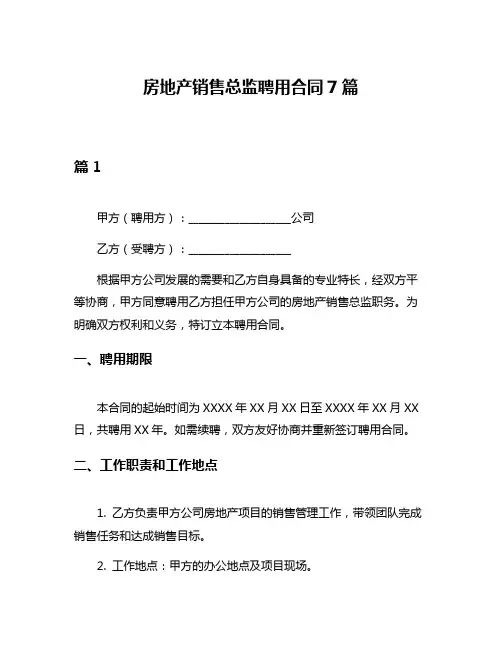 房地产销售总监聘用合同7篇

篇1

甲方（聘用方）：__________________公司

乙方（受聘方）：__________________

根据甲方公司发展的需要和乙方自身具备的专业特长，经双方平等协商，甲方同意聘用乙方担任甲方公司的房地产销售总监职务。为明确双方权利和义务，特订立本聘用合同。

一、聘用期限

本合同的起始时间为XXXX年XX月XX日至XXXX年XX月XX日，共聘用XX年。如需续聘，双方友好协商并重新签订聘用合同。

二、工作职责和工作地点

1. 乙方负责甲方公司房地产项目的销售管理工作，带领团队完成销售任务和达成销售目标。

2. 工作地点：甲方的办公地点及项目现场。